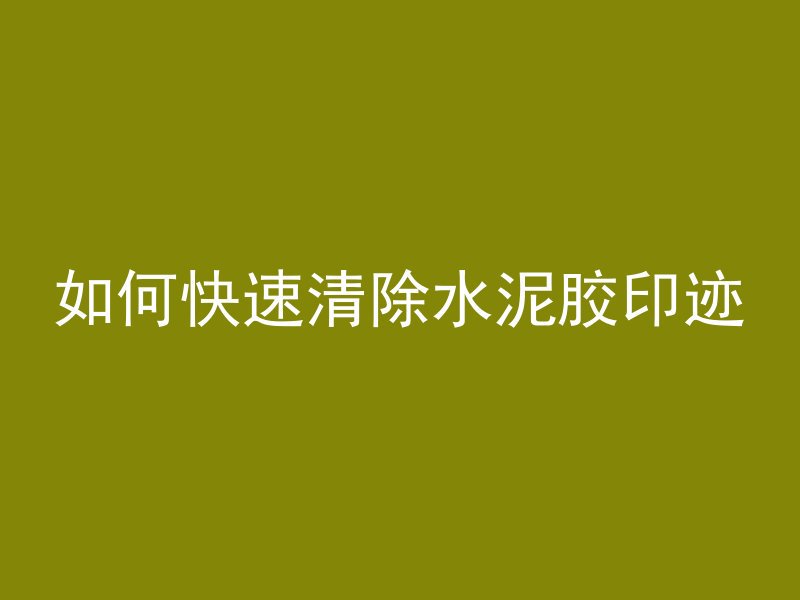 如何快速清除水泥胶印迹